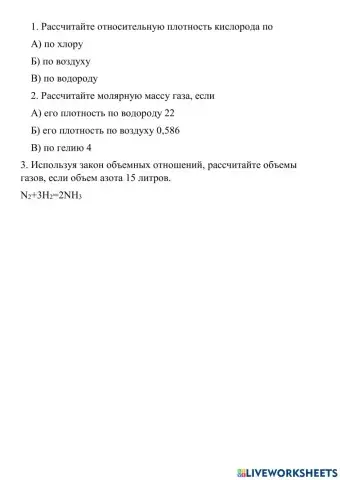 1. Рассчитайте относительную плотность кислорода по

А) по хлору

Б) по воздуху

В) по водороду

2. Рассчитайте молярную массу газа, если

А) его плотность по водороду 22

Б) его плотность по воздуху 0,586

В) по гелию 4

3. Используя закон объемных отношений, рассчитайте объемы газов, если объем азота 15 литров.

$N_2+3H_2=2NH_3$

LIVEWORKSHEETS